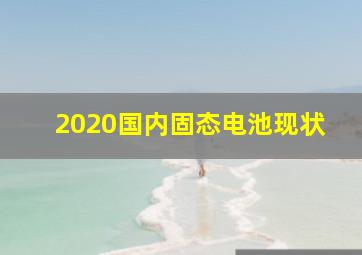 2020国内固态电池现状